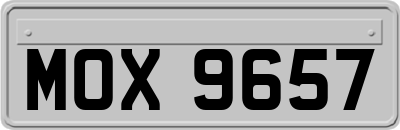 MOX 9657